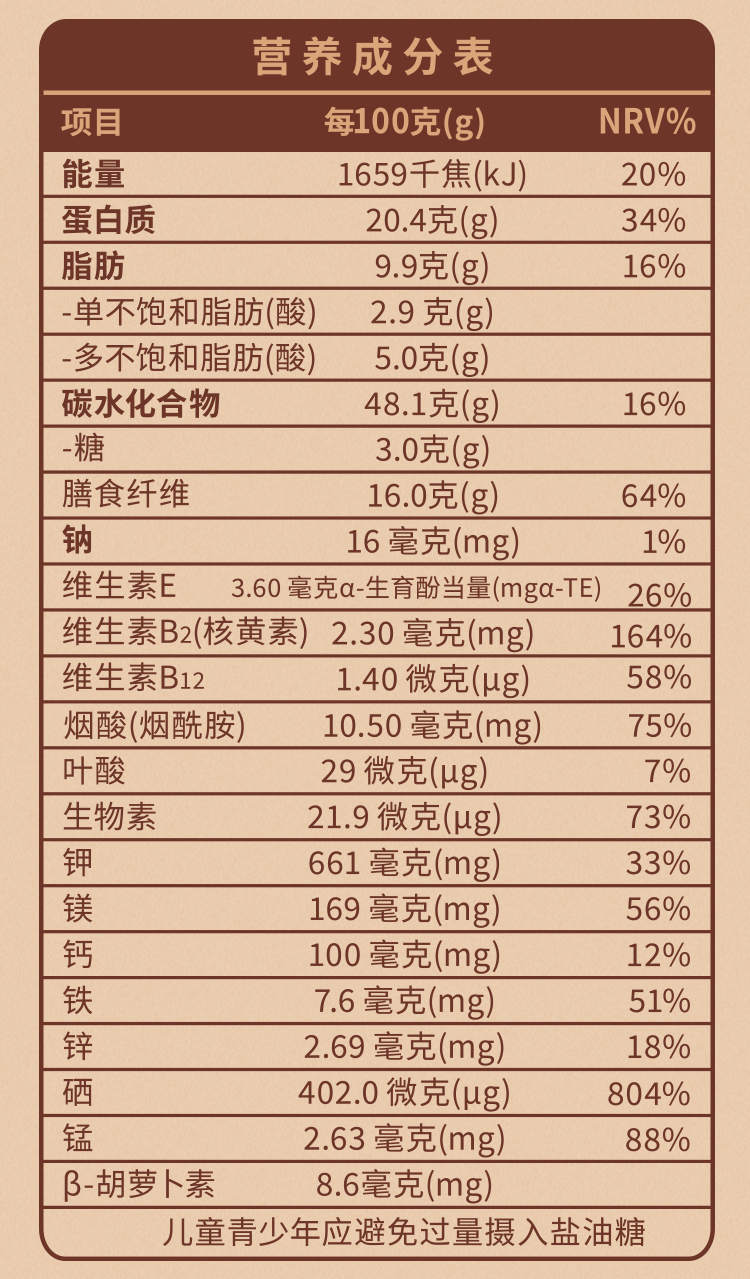 营养成分表

| 项目 | 每100克(g) | NRV% |
|---|---|---|
| 能量 | 1659千焦(kJ) | 20% |
| 蛋白质 | 20.4克(g) | 34% |
| 脂肪 | 9.9克(g) | 16% |
| -单不饱和脂肪(酸) | 2.9 克(g) | |
| -多不饱和脂肪(酸) | 5.0克(g) | |
| 碳水化合物 | 48.1克(g) | 16% |
| -糖 | 3.0克(g) | |
| 膳食纤维 | 16.0克(g) | 64% |
| 钠 | 16 毫克(mg) | 1% |
| 维生素E | 3.60 毫克α-生育酚当量(mgα-TE) | 26% |
| 维生素$B_2$(核黄素) | 2.30 毫克(mg) | 164% |
| 维生素$B_{12}$ | 1.40 微克(μg) | 58% |
| 烟酸(烟酰胺) | 10.50 毫克(mg) | 75% |
| 叶酸 | 29 微克(μg) | 7% |
| 生物素 | 21.9 微克(μg) | 73% |
| 钾 | 661 毫克(mg) | 33% |
| 镁 | 169 毫克(mg) | 56% |
| 钙 | 100 毫克(mg) | 12% |
| 铁 | 7.6 毫克(mg) | 51% |
| 锌 | 2.69 毫克(mg) | 18% |
| 硒 | 402.0 微克(μg) | 804% |
| 锰 | 2.63 毫克(mg) | 88% |
| β-胡萝卜素 | 8.6毫克(mg) | |

儿童青少年应避免过量摄入盐油糖